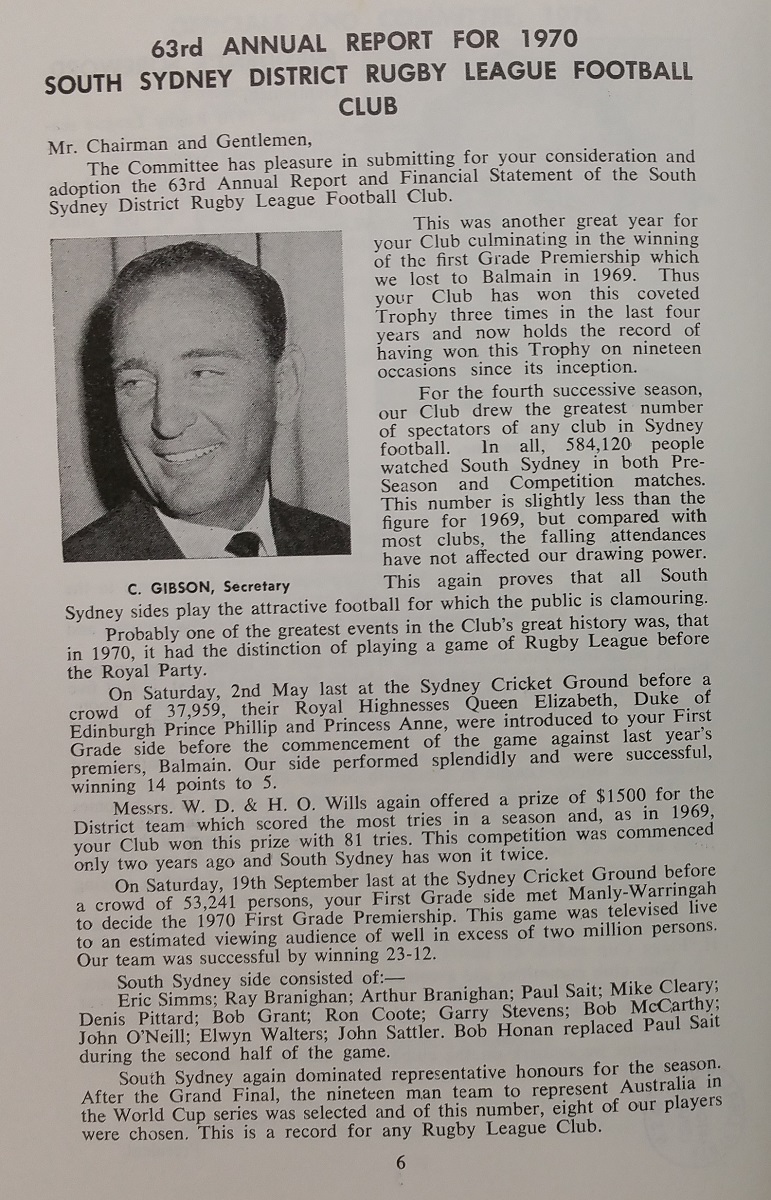 63rd ANNUAL REPORT FOR 1970
SOUTH SYDNEY DISTRICT RUGBY LEAGUE FOOTBALL CLUB

Mr. Chairman and Gentlemen,

The Committee has pleasure in submitting for your consideration and adoption the 63rd Annual Report and Financial Statement of the South Sydney District Rugby League Football Club.

This was another great year for your Club culminating in the winning of the first Grade Premiership which we lost to Balmain in 1969. Thus your Club has won this coveted Trophy three times in the last four years and now holds the record of having won this Trophy on nineteen occasions since its inception.

For the fourth successive season, our Club drew the greatest number of spectators of any club in Sydney football. In all, 584,120 people watched South Sydney in both Pre-Season and Competition matches. This number is slightly less than the figure for 1969, but compared with most clubs, the falling attendances have not affected our drawing power. This again proves that all South Sydney sides play the attractive football for which the public is clamouring.

C. GIBSON, Secretary

Probably one of the greatest events in the Club's great history was, that in 1970, it had the distinction of playing a game of Rugby League before the Royal Party.

On Saturday, 2nd May last at the Sydney Cricket Ground before a crowd of 37,959, their Royal Highnesses Queen Elizabeth, Duke of Edinburgh Prince Phillip and Princess Anne, were introduced to your First Grade side before the commencement of the game against last year's premiers, Balmain. Our side performed splendidly and were successful, winning 14 points to 5.

Messrs. W. D. & H. O. Wills again offered a prize of $1500 for the District team which scored the most tries in a season and, as in 1969, your Club won this prize with 81 tries. This competition was commenced only two years ago and South Sydney has won it twice.

On Saturday, 19th September last at the Sydney Cricket Ground before a crowd of 53,241 persons, your First Grade side met Manly-Warringah to decide the 1970 First Grade Premiership. This game was televised live to an estimated viewing audience of well in excess of two million persons. Our team was successful by winning 23-12.

South Sydney side consisted of:—

Eric Simms; Ray Branighan; Arthur Branighan; Paul Sait; Mike Cleary; Denis Pittard; Bob Grant; Ron Coote; Garry Stevens; Bob McCarthy; John O'Neill; Elwyn Walters; John Sattler. Bob Honan replaced Paul Sait during the second half of the game.

South Sydney again dominated representative honours for the season. After the Grand Final, the nineteen man team to represent Australia in the World Cup series was selected and of this number, eight of our players were chosen. This is a record for any Rugby League Club.

6